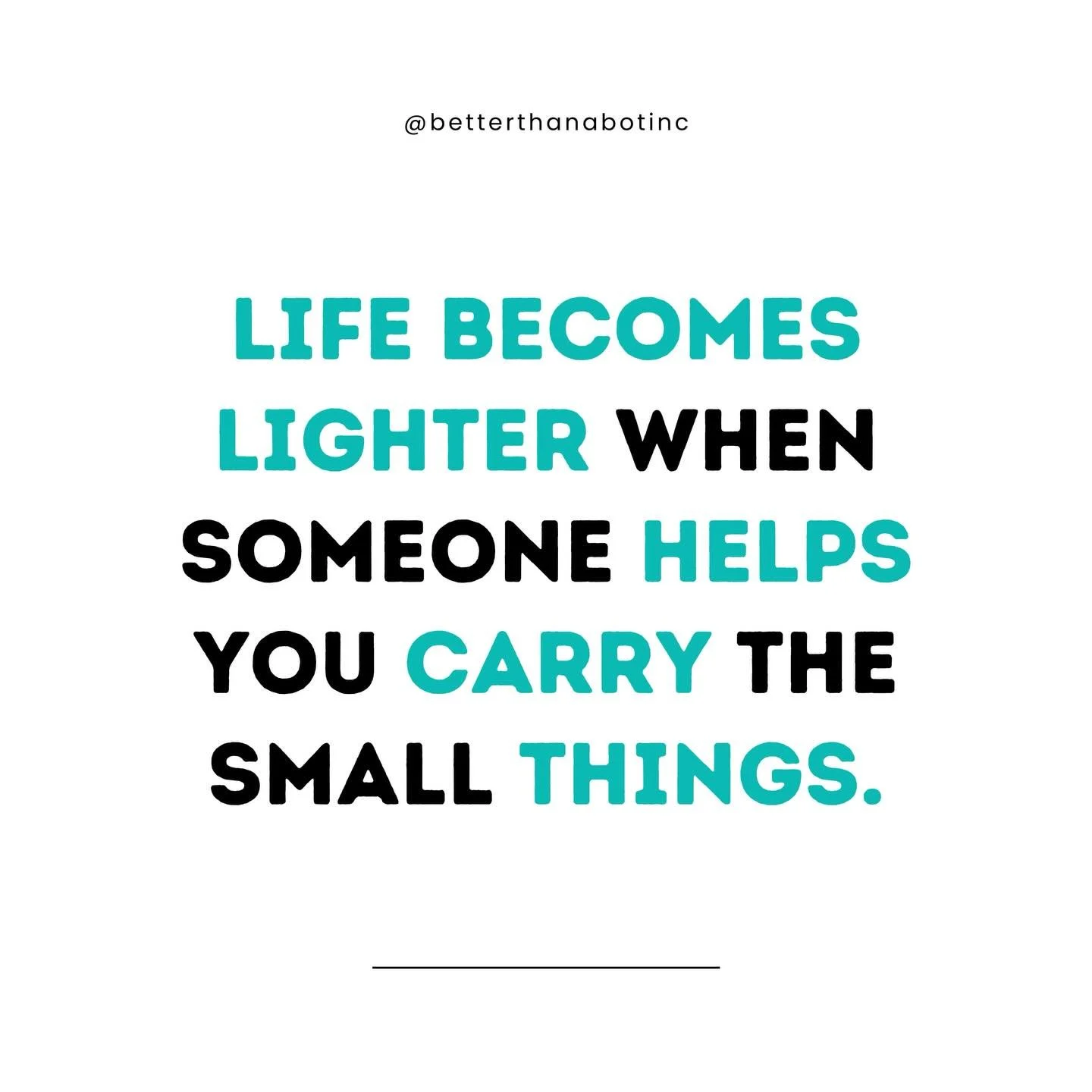 @betterthanabotinc

LIFE BECOMES LIGHTER WHEN SOMEONE HELPS YOU CARRY THE SMALL THINGS.